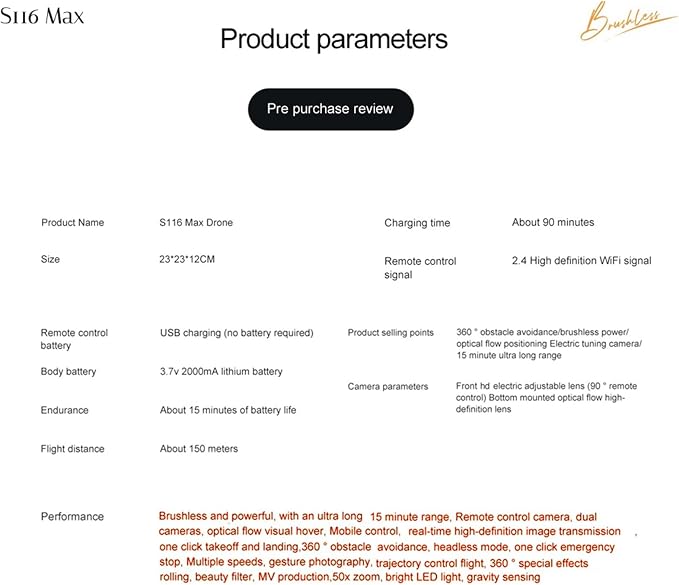 S116 Max

Brushless

Product parameters

Pre purchase review

Product Name
S116 Max Drone

Size
23*23*12CM

Charging time
About 90 minutes

Remote control signal
2.4 High definition WiFi signal

Remote control battery
USB charging (no battery required)

Body battery
3.7v 2000mA lithium battery

Endurance
About 15 minutes of battery life

Flight distance
About 150 meters

Product selling points
360 ° obstacle avoidance/brushless power/ optical flow positioning Electric tuning camera/ 15 minute ultra long range

Camera parameters
Front hd electric adjustable lens (90 ° remote control) Bottom mounted optical flow high-definition lens

Performance
Brushless and powerful, with an ultra long 15 minute range, Remote control camera, dual cameras, optical flow visual hover, Mobile control, real-time high-definition image transmission , one click takeoff and landing,360 ° obstacle avoidance, headless mode, one click emergency stop, Multiple speeds, gesture photography, trajectory control flight, 360 ° special effects rolling, beauty filter, MV production,50x zoom, bright LED light, gravity sensing